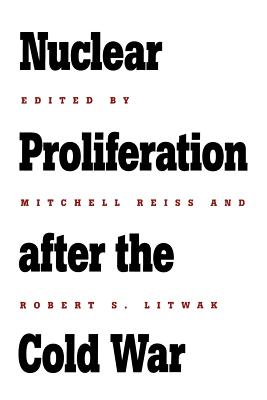 Nuclear

EDITED BY

Proliferation

MITCHELL REISS AND

after the

ROBERT S. LITWAK

Cold War